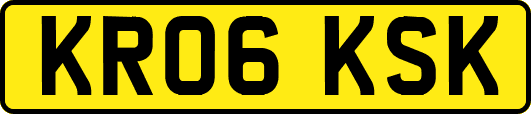 KR06 KSK